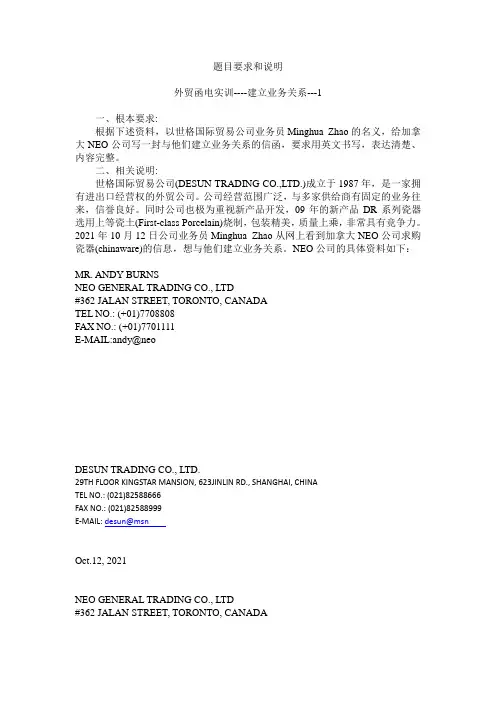 题目要求和说明

外贸函电实训----建立业务关系---1

一、根本要求:
根据下述资料，以世格国际贸易公司业务员 Minghua Zhao 的名义，给加拿大 NEO 公司写一封与他们建立业务关系的信函，要求用英文书写，表达清楚、内容完整。
二、相关说明:
世格国际贸易公司(DESUN TRADING CO.,LTD.)成立于 1987 年，是一家拥有进出口经营权的外贸公司。公司经营范围广泛，与多家供给商有固定的业务往来，信誉良好。同时公司也极为重视新产品开发，09 年的新产品 DR 系列瓷器选用上等瓷土(First-class Porcelain)烧制，包装精美，质量上乘，非常具有竞争力。2021 年 10 月 12 日公司业务员 Minghua Zhao 从网上看到加拿大 NEO 公司求购瓷器(chinaware)的信息，想与他们建立业务关系。NEO 公司的具体资料如下：

MR. ANDY BURNS
NEO GENERAL TRADING CO., LTD
#362 JALAN STREET, TORONTO, CANADA
TEL NO.: (+01)7708808
FAX NO.: (+01)7701111
E-MAIL:andy@neo

DESUN TRADING CO., LTD.
29TH FLOOR KINGSTAR MANSION, 623JINLIN RD., SHANGHAI, CHINA
TEL NO.: (021)82588666
FAX NO.: (021)82588999
E-MAIL: desun@msn

Oct.12, 2021

NEO GENERAL TRADING CO., LTD
#362 JALAN STREET, TORONTO, CANADA